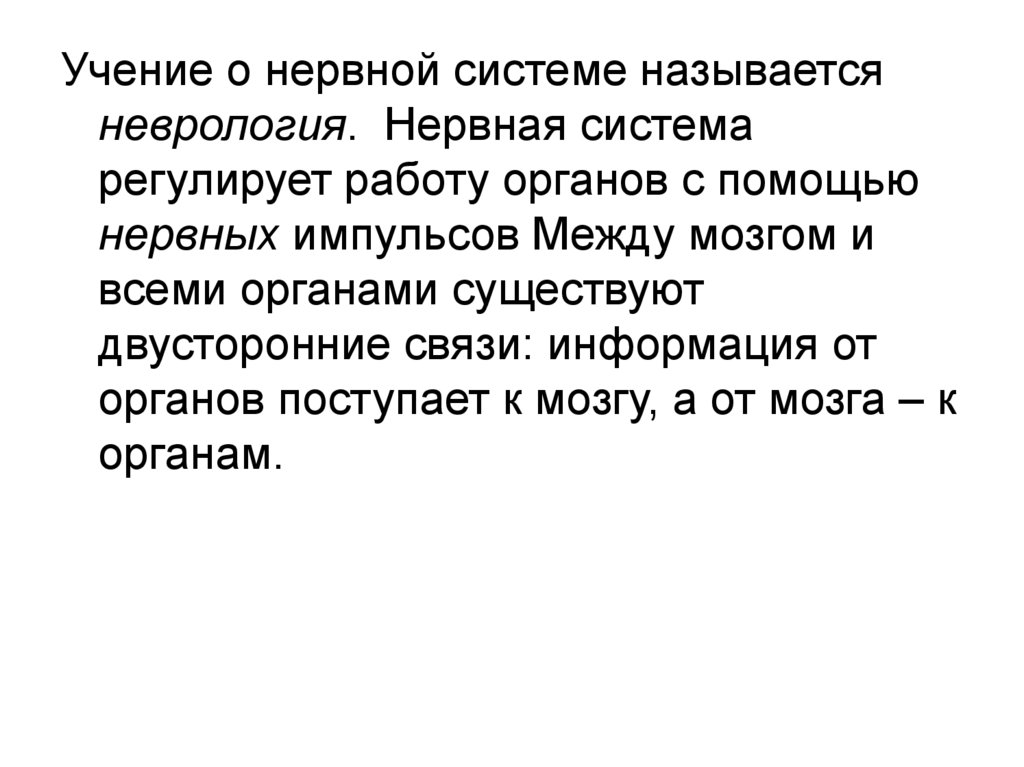 Учение о нервной системе называется неврология. Нервная система регулирует работу органов с помощью нервных импульсов Между мозгом и всеми органами существуют двусторонние связи: информация от органов поступает к мозгу, а от мозга – к органам.